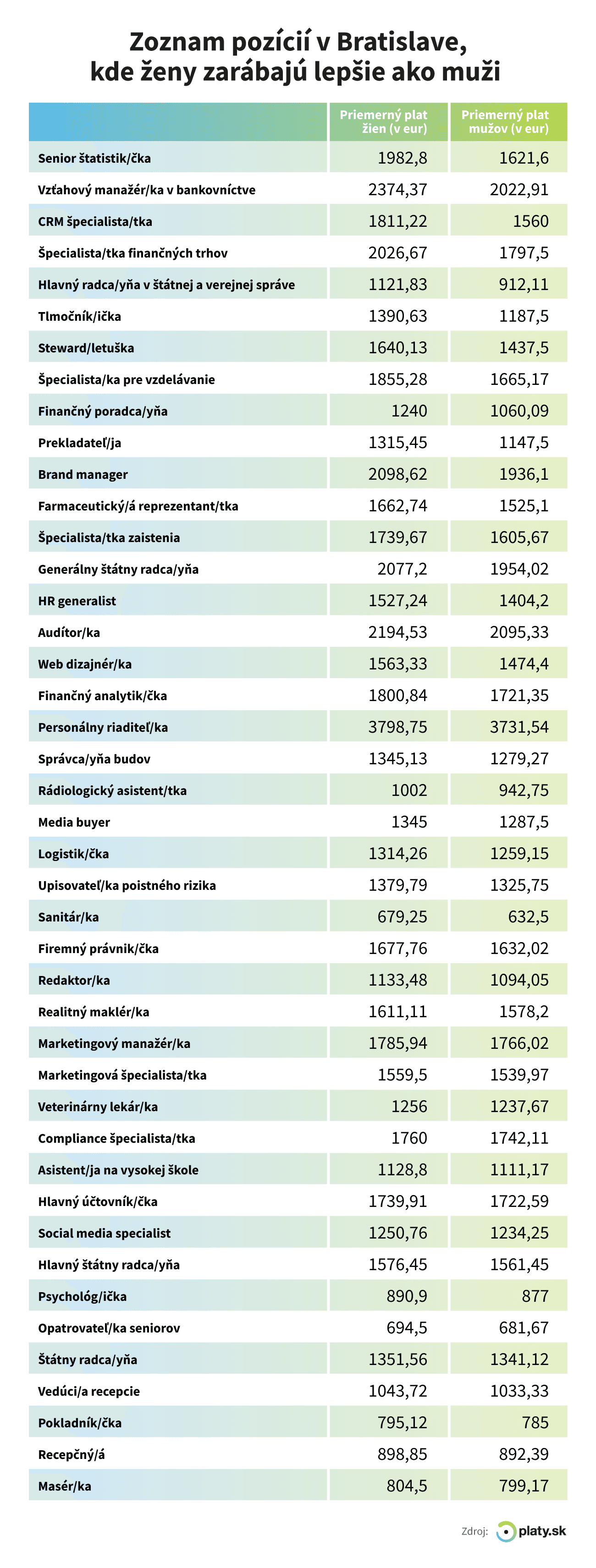 Zoznam pozícií v Bratislave, kde ženy zarábajú lepšie ako muži

| | Priemerný plat žien (v eur) | Priemerný plat mužov (v eur) |
|---|---|---|
| Senior štatistik/čka | 1982,8 | 1621,6 |
| Vzťahový manažér/ka v bankovníctve | 2374,37 | 2022,91 |
| CRM špecialista/tka | 1811,22 | 1560 |
| Špecialista/tka finančných trhov | 2026,67 | 1797,5 |
| Hlavný radca/yňa v štátnej a verejnej správe | 1121,83 | 912,11 |
| Tlmočník/ička | 1390,63 | 1187,5 |
| Steward/letuška | 1640,13 | 1437,5 |
| Špecialista/ka pre vzdelávanie | 1855,28 | 1665,17 |
| Finančný poradca/yňa | 1240 | 1060,09 |
| Prekladateľ/ja | 1315,45 | 1147,5 |
| Brand manager | 2098,62 | 1936,1 |
| Farmaceutický/á reprezentant/tka | 1662,74 | 1525,1 |
| Špecialista/tka zaistenia | 1739,67 | 1605,67 |
| Generálny štátny radca/yňa | 2077,2 | 1954,02 |
| HR generalist | 1527,24 | 1404,2 |
| Audítor/ka | 2194,53 | 2095,33 |
| Web dizajnér/ka | 1563,33 | 1474,4 |
| Finančný analytik/čka | 1800,84 | 1721,35 |
| Personálny riaditeľ/ka | 3798,75 | 3731,54 |
| Správca/yňa budov | 1345,13 | 1279,27 |
| Rádiologický asistent/tka | 1002 | 942,75 |
| Media buyer | 1345 | 1287,5 |
| Logistik/čka | 1314,26 | 1259,15 |
| Upisovateľ/ka poistného rizika | 1379,79 | 1325,75 |
| Sanitár/ka | 679,25 | 632,5 |
| Firemný právnik/čka | 1677,76 | 1632,02 |
| Redaktor/ka | 1133,48 | 1094,05 |
| Realitný maklér/ka | 1611,11 | 1578,2 |
| Marketingový manažér/ka | 1785,94 | 1766,02 |
| Marketingová špecialista/tka | 1559,5 | 1539,97 |
| Veterinárny lekár/ka | 1256 | 1237,67 |
| Compliance špecialista/tka | 1760 | 1742,11 |
| Asistent/ja na vysokej škole | 1128,8 | 1111,17 |
| Hlavný účtovník/čka | 1739,91 | 1722,59 |
| Social media specialist | 1250,76 | 1234,25 |
| Hlavný štátny radca/yňa | 1576,45 | 1561,45 |
| Psychológ/ička | 890,9 | 877 |
| Opatrovateľ/ka seniorov | 694,5 | 681,67 |
| Štátny radca/yňa | 1351,56 | 1341,12 |
| Vedúci/a recepcie | 1043,72 | 1033,33 |
| Pokladník/čka | 795,12 | 785 |
| Recepčný/á | 898,85 | 892,39 |
| Masér/ka | 804,5 | 799,17 |

Zdroj: platy.sk